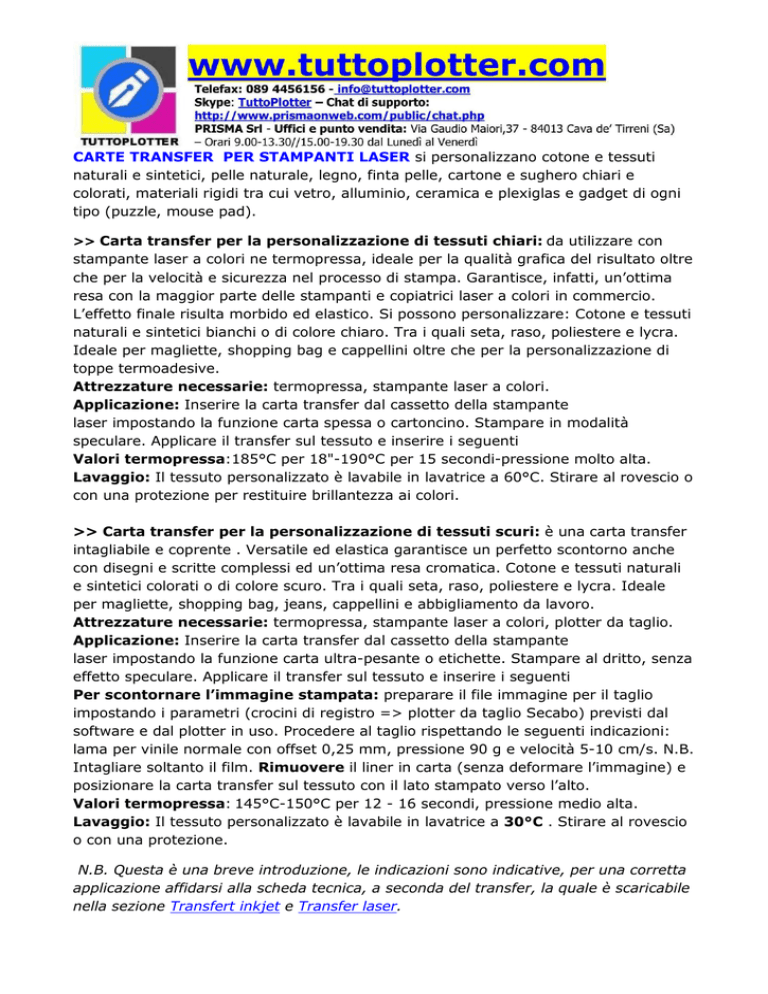 TUTTOPLOTTER

www.tuttoplotter.com

Telefax: 089 4456156 - info@tuttoplotter.com
Skype: TuttoPlotter – Chat di supporto: http://www.prismaonweb.com/public/chat.php
PRISMA Srl - Uffici e punto vendita: Via Gaudio Maiori,37 - 84013 Cava de' Tirreni (Sa) – Orari 9.00-13.30//15.00-19.30 dal Lunedì al Venerdì

CARTE TRANSFER PER STAMPANTI LASER si personalizzano cotone e tessuti naturali e sintetici, pelle naturale, legno, finta pelle, cartone e sughero chiari e colorati, materiali rigidi tra cui vetro, alluminio, ceramica e plexiglas e gadget di ogni tipo (puzzle, mouse pad).

>> Carta transfer per la personalizzazione di tessuti chiari: da utilizzare con stampante laser a colori ne termopressa, ideale per la qualità grafica del risultato oltre che per la velocità e sicurezza nel processo di stampa. Garantisce, infatti, un'ottima resa con la maggior parte delle stampanti e copiatrici laser a colori in commercio. L'effetto finale risulta morbido ed elastico. Si possono personalizzare: Cotone e tessuti naturali e sintetici bianchi o di colore chiaro. Tra i quali seta, raso, poliestere e lycra. Ideale per magliette, shopping bag e cappellini oltre che per la personalizzazione di toppe termoadesive.
Attrezzature necessarie: termopressa, stampante laser a colori.
Applicazione: Inserire la carta transfer dal cassetto della stampante laser impostando la funzione carta spessa o cartoncino. Stampare in modalità speculare. Applicare il transfer sul tessuto e inserire i seguenti
Valori termopressa:185°C per 18"-190°C per 15 secondi-pressione molto alta.
Lavaggio: Il tessuto personalizzato è lavabile in lavatrice a 60°C. Stirare al rovescio o con una protezione per restituire brillantezza ai colori.

>> Carta transfer per la personalizzazione di tessuti scuri: è una carta transfer intagliabile e coprente . Versatile ed elastica garantisce un perfetto scontorno anche con disegni e scritte complessi ed un'ottima resa cromatica. Cotone e tessuti naturali e sintetici colorati o di colore scuro. Tra i quali seta, raso, poliestere e lycra. Ideale per magliette, shopping bag, jeans, cappellini e abbigliamento da lavoro.
Attrezzature necessarie: termopressa, stampante laser a colori, plotter da taglio.
Applicazione: Inserire la carta transfer dal cassetto della stampante laser impostando la funzione carta ultra-pesante o etichette. Stampare al dritto, senza effetto speculare. Applicare il transfer sul tessuto e inserire i seguenti
Per scontornare l'immagine stampata: preparare il file immagine per il taglio impostando i parametri (crocini di registro => plotter da taglio Secabo) previsti dal software e dal plotter in uso. Procedere al taglio rispettando le seguenti indicazioni: lama per vinile normale con offset 0,25 mm, pressione 90 g e velocità 5-10 cm/s. N.B. Intagliare soltanto il film. Rimuovere il liner in carta (senza deformare l'immagine) e posizionare la carta transfer sul tessuto con il lato stampato verso l'alto.
Valori termopressa: 145°C-150°C per 12 - 16 secondi, pressione medio alta.
Lavaggio: Il tessuto personalizzato è lavabile in lavatrice a 30°C . Stirare al rovescio o con una protezione.

N.B. Questa è una breve introduzione, le indicazioni sono indicative, per una corretta applicazione affidarsi alla scheda tecnica, a seconda del transfer, la quale è scaricabile nella sezione Transfert inkjet e Transfer laser.